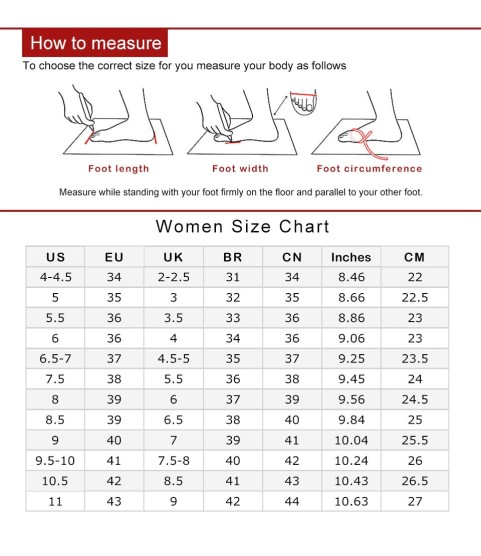 How to measure

To choose the correct size for you measure your body as follows

Foot length

Foot width

Foot circumference

Measure while standing with your foot firmly on the floor and parallel to your other foot.

Women Size Chart

| US | EU | UK | BR | CN | Inches | CM |
|---|---|---|---|---|---|---|
| 4-4.5 | 34 | 2-2.5 | 31 | 34 | 8.46 | 22 |
| 5 | 35 | 3 | 32 | 35 | 8.66 | 22.5 |
| 5.5 | 36 | 3.5 | 33 | 36 | 8.86 | 23 |
| 6 | 36 | 4 | 34 | 36 | 9.06 | 23 |
| 6.5-7 | 37 | 4.5-5 | 35 | 37 | 9.25 | 23.5 |
| 7.5 | 38 | 5.5 | 36 | 38 | 9.45 | 24 |
| 8 | 39 | 6 | 37 | 39 | 9.56 | 24.5 |
| 8.5 | 39 | 6.5 | 38 | 40 | 9.84 | 25 |
| 9 | 40 | 7 | 39 | 41 | 10.04 | 25.5 |
| 9.5-10 | 41 | 7.5-8 | 40 | 42 | 10.24 | 26 |
| 10.5 | 42 | 8.5 | 41 | 43 | 10.43 | 26.5 |
| 11 | 43 | 9 | 42 | 44 | 10.63 | 27 |